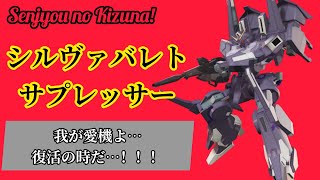 Senjyou no Kizuna!

シルヴァバレト
サプレッサー

我が愛機よ…
復活の時だ…！！！